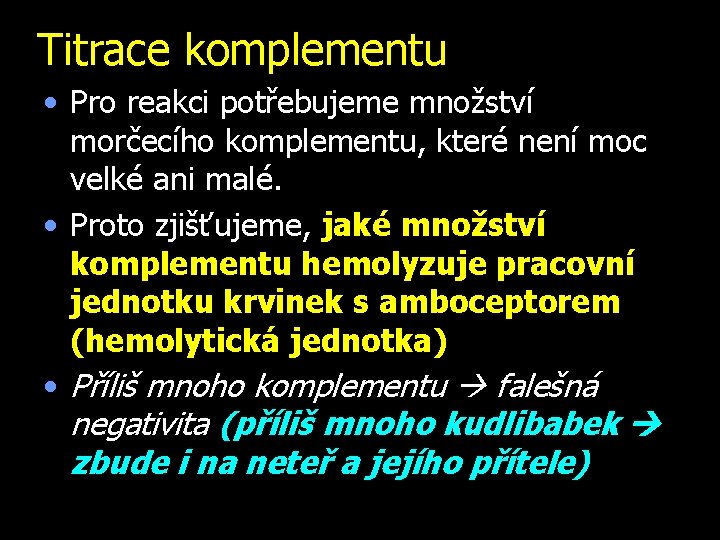 Titrace komplementu

• Pro reakci potřebujeme množství morčecího komplementu, které není moc velké ani malé.

• Proto zjišťujeme, jaké množství komplementu hemolyzuje pracovní jednotku krvinek s amboceptorem (hemolytická jednotka)

• Příliš mnoho komplementu → falešná negativita (příliš mnoho kudlibabek → zbude i na neteř a jejího přítele)